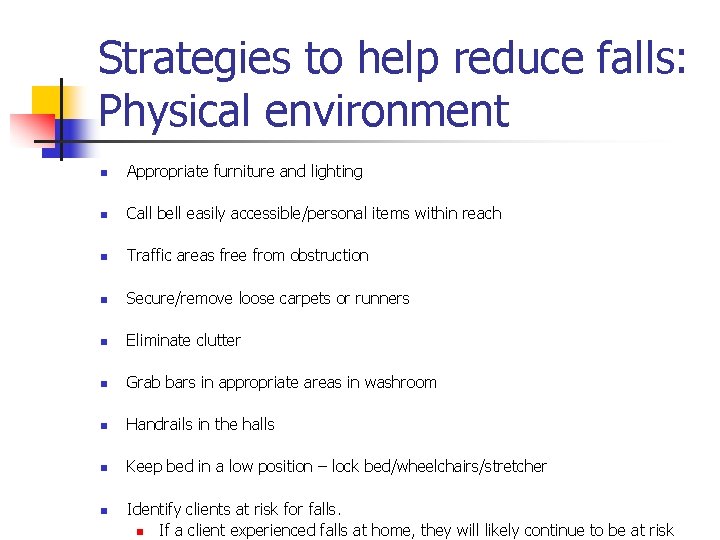 Strategies to help reduce falls: Physical environment

• Appropriate furniture and lighting

• Call bell easily accessible/personal items within reach

• Traffic areas free from obstruction

• Secure/remove loose carpets or runners

• Eliminate clutter

• Grab bars in appropriate areas in washroom

• Handrails in the halls

• Keep bed in a low position – lock bed/wheelchairs/stretcher

• Identify clients at risk for falls.
• If a client experienced falls at home, they will likely continue to be at risk